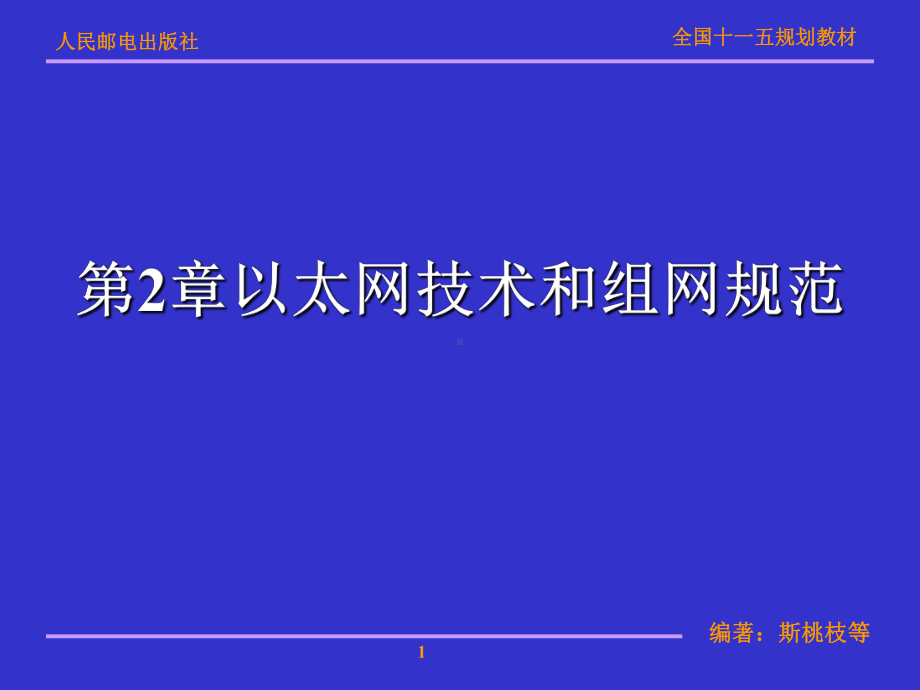 人民邮电出版社

全国十一五规划教材

第2章以太网技术和组网规范

编著：斯桃枝等

1